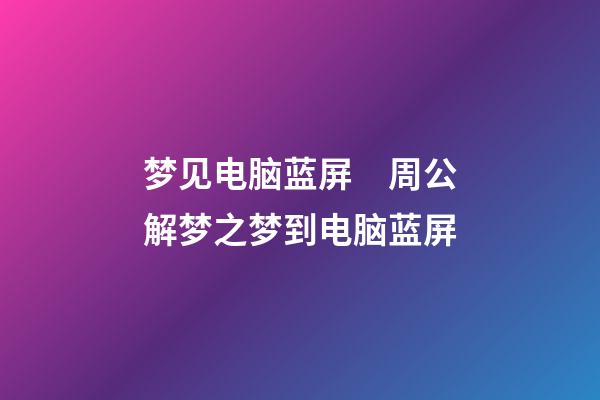 梦见电脑蓝屏　周公解梦之梦到电脑蓝屏